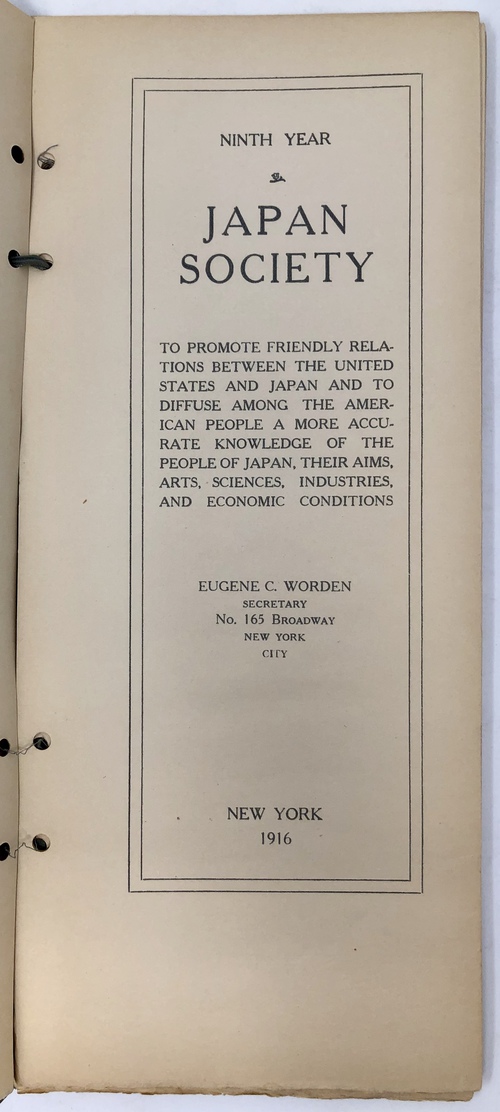 NINTH YEAR

JAPAN SOCIETY

TO PROMOTE FRIENDLY RELATIONS BETWEEN THE UNITED STATES AND JAPAN AND TO DIFFUSE AMONG THE AMERICAN PEOPLE A MORE ACCURATE KNOWLEDGE OF THE PEOPLE OF JAPAN, THEIR AIMS, ARTS, SCIENCES, INDUSTRIES, AND ECONOMIC CONDITIONS

EUGENE C. WORDEN
SECRETARY
No. 165 BROADWAY
NEW YORK
CITY

NEW YORK
1916